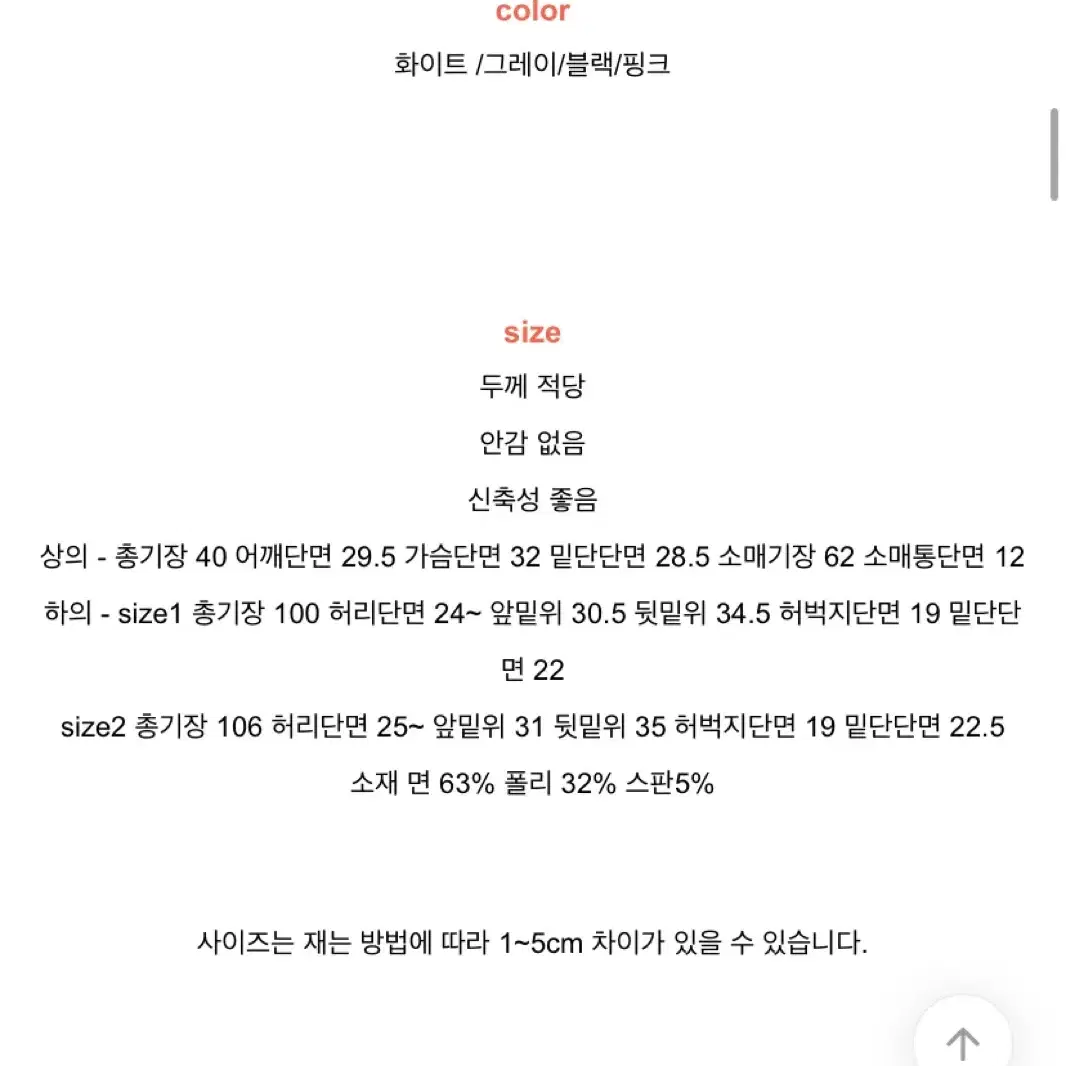 color

화이트 /그레이/블랙/핑크

size

두께 적당

안감 없음

신축성 좋음

상의 - 총기장 40 어깨단면 29.5 가슴단면 32 밑단단면 28.5 소매기장 62 소매통단면 12

하의 - size1 총기장 100 허리단면 24~ 앞밑위 30.5 뒷밑위 34.5 허벅지단면 19 밑단단면 22

size2 총기장 106 허리단면 25~ 앞밑위 31 뒷밑위 35 허벅지단면 19 밑단단면 22.5

소재 면 63% 폴리 32% 스판5%

사이즈는 재는 방법에 따라 1~5cm 차이가 있을 수 있습니다.